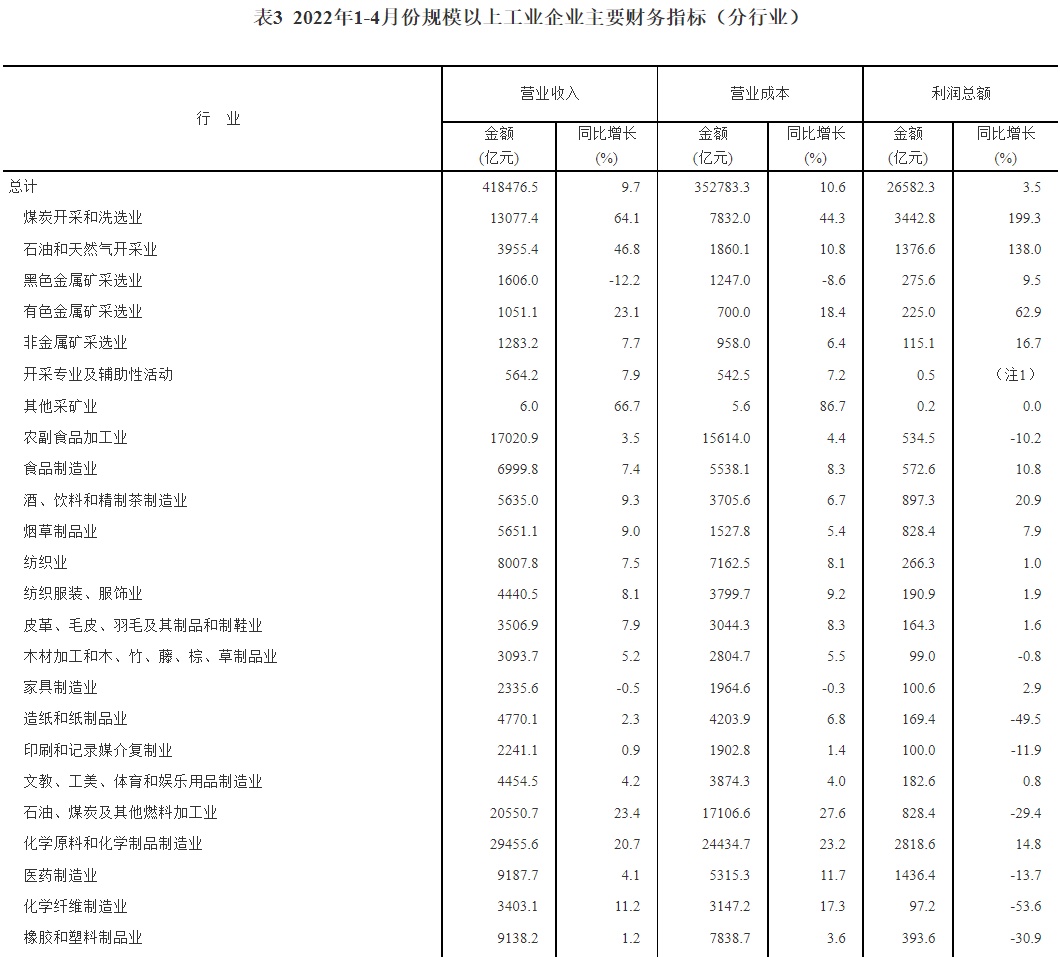 表3 2022年1-4月份规模以上工业企业主要财务指标（分行业）

| 行　业 | 营业收入 金额 (亿元) | 营业收入 同比增长 (%) | 营业成本 金额 (亿元) | 营业成本 同比增长 (%) | 利润总额 金额 (亿元) | 利润总额 同比增长 (%) |
|---|---|---|---|---|---|---|
| 总计 | 418476.5 | 9.7 | 352783.3 | 10.6 | 26582.3 | 3.5 |
| 煤炭开采和洗选业 | 13077.4 | 64.1 | 7832.0 | 44.3 | 3442.8 | 199.3 |
| 石油和天然气开采业 | 3955.4 | 46.8 | 1860.1 | 10.8 | 1376.6 | 138.0 |
| 黑色金属矿采选业 | 1606.0 | -12.2 | 1247.0 | -8.6 | 275.6 | 9.5 |
| 有色金属矿采选业 | 1051.1 | 23.1 | 700.0 | 18.4 | 225.0 | 62.9 |
| 非金属矿采选业 | 1283.2 | 7.7 | 958.0 | 6.4 | 115.1 | 16.7 |
| 开采专业及辅助性活动 | 564.2 | 7.9 | 542.5 | 7.2 | 0.5 | （注1） |
| 其他采矿业 | 6.0 | 66.7 | 5.6 | 86.7 | 0.2 | 0.0 |
| 农副食品加工业 | 17020.9 | 3.5 | 15614.0 | 4.4 | 534.5 | -10.2 |
| 食品制造业 | 6999.8 | 7.4 | 5538.1 | 8.3 | 572.6 | 10.8 |
| 酒、饮料和精制茶制造业 | 5635.0 | 9.3 | 3705.6 | 6.7 | 897.3 | 20.9 |
| 烟草制品业 | 5651.1 | 9.0 | 1527.8 | 5.4 | 828.4 | 7.9 |
| 纺织业 | 8007.8 | 7.5 | 7162.5 | 8.1 | 266.3 | 1.0 |
| 纺织服装、服饰业 | 4440.5 | 8.1 | 3799.7 | 9.2 | 190.9 | 1.9 |
| 皮革、毛皮、羽毛及其制品和制鞋业 | 3506.9 | 7.9 | 3044.3 | 8.3 | 164.3 | 1.6 |
| 木材加工和木、竹、藤、棕、草制品业 | 3093.7 | 5.2 | 2804.7 | 5.5 | 99.0 | -0.8 |
| 家具制造业 | 2335.6 | -0.5 | 1964.6 | -0.3 | 100.6 | 2.9 |
| 造纸和纸制品业 | 4770.1 | 2.3 | 4203.9 | 6.8 | 169.4 | -49.5 |
| 印刷和记录媒介复制业 | 2241.1 | 0.9 | 1902.8 | 1.4 | 100.0 | -11.9 |
| 文教、工美、体育和娱乐用品制造业 | 4454.5 | 4.2 | 3874.3 | 4.0 | 182.6 | 0.8 |
| 石油、煤炭及其他燃料加工业 | 20550.7 | 23.4 | 17106.6 | 27.6 | 828.4 | -29.4 |
| 化学原料和化学制品制造业 | 29455.6 | 20.7 | 24434.7 | 23.2 | 2818.6 | 14.8 |
| 医药制造业 | 9187.7 | 4.1 | 5315.3 | 11.7 | 1436.4 | -13.7 |
| 化学纤维制造业 | 3403.1 | 11.2 | 3147.2 | 17.3 | 97.2 | -53.6 |
| 橡胶和塑料制品业 | 9138.2 | 1.2 | 7838.7 | 3.6 | 393.6 | -30.9 |